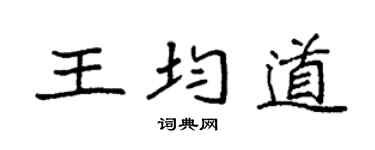 王均道
词典网